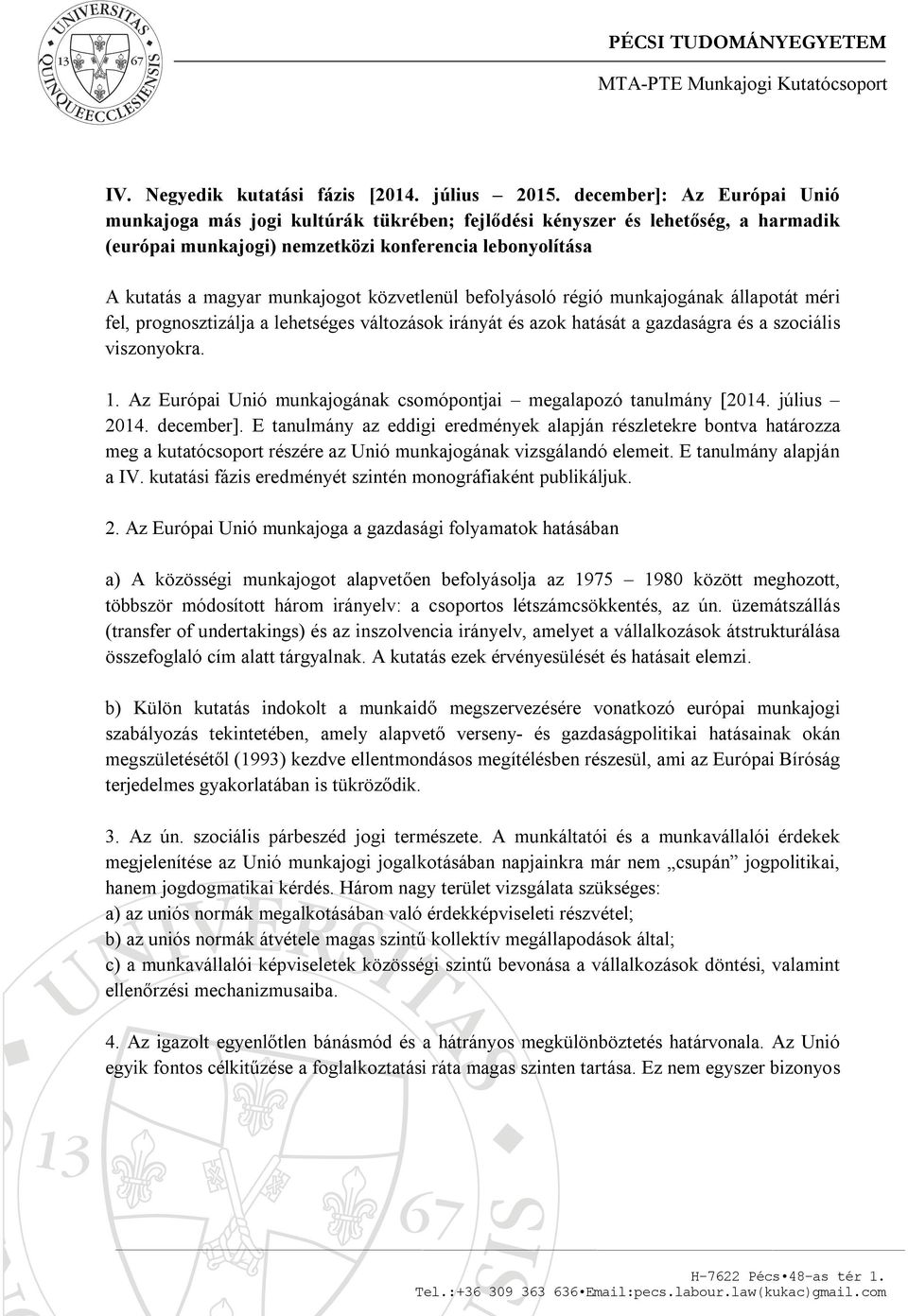 UNIVERSITAS QUINQUEECCLESIENSIS 13 67

PÉCSI TUDOMÁNYEGYETEM
MTA-PTE Munkajogi Kutatócsoport

IV. Negyedik kutatási fázis [2014. július – 2015. december]: Az Európai Unió munkajoga más jogi kultúrák tükrében; fejlődési kényszer és lehetőség, a harmadik (európai munkajogi) nemzetközi konferencia lebonyolítása

A kutatás a magyar munkajogot közvetlenül befolyásoló régió munkajogának állapotát méri fel, prognosztizálja a lehetséges változások irányát és azok hatását a gazdaságra és a szociális viszonyokra.

1. Az Európai Unió munkajogának csomópontjai – megalapozó tanulmány [2014. július – 2014. december]. E tanulmány az eddigi eredmények alapján részletekre bontva határozza meg a kutatócsoport részére az Unió munkajogának vizsgálandó elemeit. E tanulmány alapján a IV. kutatási fázis eredményét szintén monográfiaként publikáljuk.

2. Az Európai Unió munkajoga a gazdasági folyamatok hatásában

a) A közösségi munkajogot alapvetően befolyásolja az 1975 – 1980 között meghozott, többször módosított három irányelv: a csoportos létszámcsökkentés, az ún. üzemátszállás (transfer of undertakings) és az inszolvencia irányelv, amelyet a vállalkozások átstrukturálása összefoglaló cím alatt tárgyalnak. A kutatás ezek érvényesülését és hatásait elemzi.

b) Külön kutatás indokolt a munkaidő megszervezésére vonatkozó európai munkajogi szabályozás tekintetében, amely alapvető verseny- és gazdaságpolitikai hatásainak okán megszületésétől (1993) kezdve ellentmondásos megítélésben részesül, ami az Európai Bíróság terjedelmes gyakorlatában is tükröződik.

3. Az ún. szociális párbeszéd jogi természete. A munkáltatói és a munkavállalói érdekek megjelenítése az Unió munkajogi jogalkotásában napjainkra már nem „csupán” jogpolitikai, hanem jogdogmatikai kérdés. Három nagy terület vizsgálata szükséges:
a) az uniós normák megalkotásában való érdekképviseleti részvétel;
b) az uniós normák átvétele magas szintű kollektív megállapodások által;
c) a munkavállalói képviseletek közösségi szintű bevonása a vállalkozások döntési, valamint ellenőrzési mechanizmusaiba.

4. Az igazolt egyenlőtlen bánásmód és a hátrányos megkülönböztetés határvonala. Az Unió egyik fontos célkitűzése a foglalkoztatási ráta magas szinten tartása. Ez nem egyszer bizonyos

H-7622 Pécs•48-as tér 1.
Tel.:+36 309 363 636•Email:pecs.labour.law(kukac)gmail.com